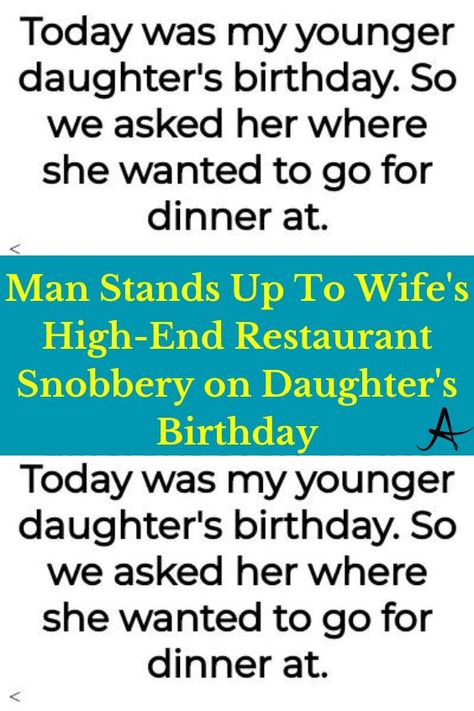 Today was my younger daughter's birthday. So we asked her where she wanted to go for dinner at.

<

Man Stands Up To Wife's High-End Restaurant Snobbery on Daughter's Birthday

A

Today was my younger daughter's birthday. So we asked her where she wanted to go for dinner at.

<